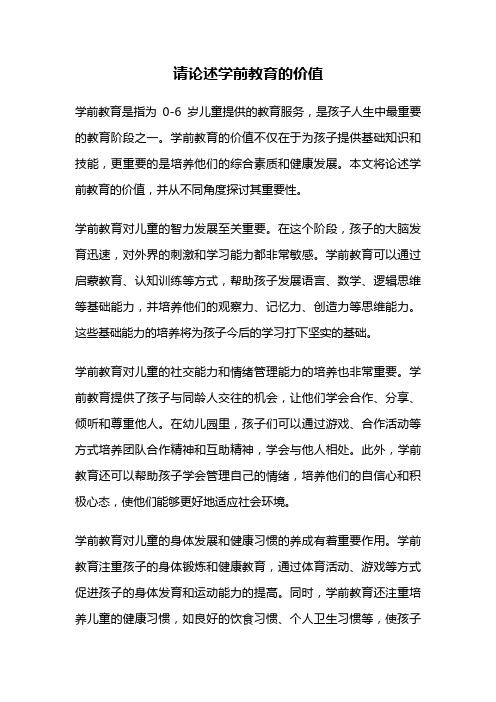 请论述学前教育的价值

学前教育是指为 0-6 岁儿童提供的教育服务，是孩子人生中最重要的教育阶段之一。学前教育的价值不仅在于为孩子提供基础知识和技能，更重要的是培养他们的综合素质和健康发展。本文将论述学前教育的价值，并从不同角度探讨其重要性。

学前教育对儿童的智力发展至关重要。在这个阶段，孩子的大脑发育迅速，对外界的刺激和学习能力都非常敏感。学前教育可以通过启蒙教育、认知训练等方式，帮助孩子发展语言、数学、逻辑思维等基础能力，并培养他们的观察力、记忆力、创造力等思维能力。这些基础能力的培养将为孩子今后的学习打下坚实的基础。

学前教育对儿童的社交能力和情绪管理能力的培养也非常重要。学前教育提供了孩子与同龄人交往的机会，让他们学会合作、分享、倾听和尊重他人。在幼儿园里，孩子们可以通过游戏、合作活动等方式培养团队合作精神和互助精神，学会与他人相处。此外，学前教育还可以帮助孩子学会管理自己的情绪，培养他们的自信心和积极心态，使他们能够更好地适应社会环境。

学前教育对儿童的身体发展和健康习惯的养成有着重要作用。学前教育注重孩子的身体锻炼和健康教育，通过体育活动、游戏等方式促进孩子的身体发育和运动能力的提高。同时，学前教育还注重培养儿童的健康习惯，如良好的饮食习惯、个人卫生习惯等，使孩子